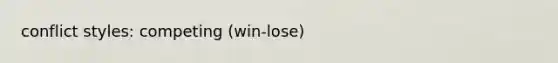 conflict styles: competing (win-lose)